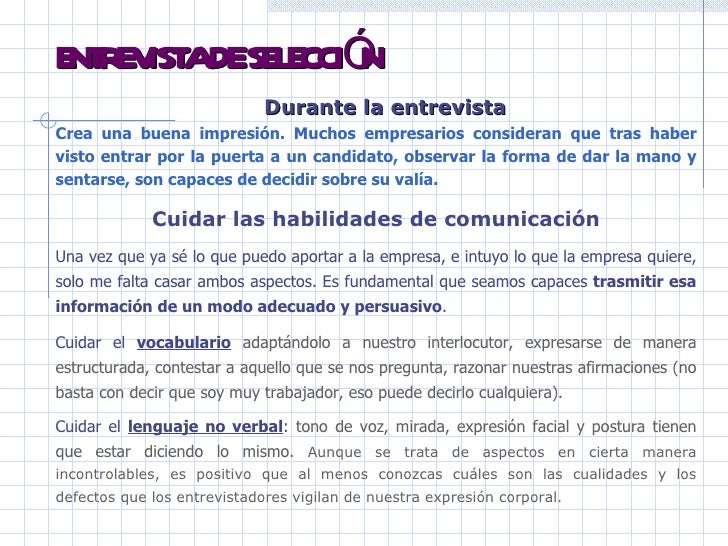 ENTREVISTA DE SELECCIÓN

Durante la entrevista

Crea una buena impresión. Muchos empresarios consideran que tras haber visto entrar por la puerta a un candidato, observar la forma de dar la mano y sentarse, son capaces de decidir sobre su valía.

Cuidar las habilidades de comunicación

Una vez que ya sé lo que puedo aportar a la empresa, e intuyo lo que la empresa quiere, solo me falta casar ambos aspectos. Es fundamental que seamos capaces trasmitir esa información de un modo adecuado y persuasivo.

Cuidar el vocabulario adaptándolo a nuestro interlocutor, expresarse de manera estructurada, contestar a aquello que se nos pregunta, razonar nuestras afirmaciones (no basta con decir que soy muy trabajador, eso puede decirlo cualquiera).

Cuidar el lenguaje no verbal: tono de voz, mirada, expresión facial y postura tienen que estar diciendo lo mismo. Aunque se trata de aspectos en cierta manera incontrolables, es positivo que al menos conozcas cuáles son las cualidades y los defectos que los entrevistadores vigilan de nuestra expresión corporal.